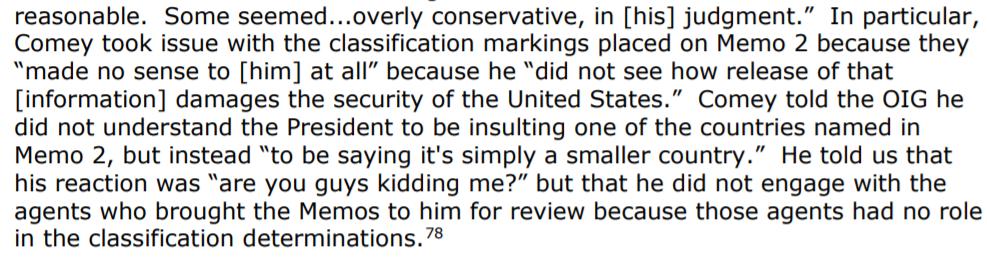 reasonable. Some seemed...overly conservative, in [his] judgment." In particular, Comey took issue with the classification markings placed on Memo 2 because they "made no sense to [him] at all" because he "did not see how release of that [information] damages the security of the United States." Comey told the OIG he did not understand the President to be insulting one of the countries named in Memo 2, but instead "to be saying it's simply a smaller country." He told us that his reaction was "are you guys kidding me?" but that he did not engage with the agents who brought the Memos to him for review because those agents had no role in the classification determinations.$^{78}$